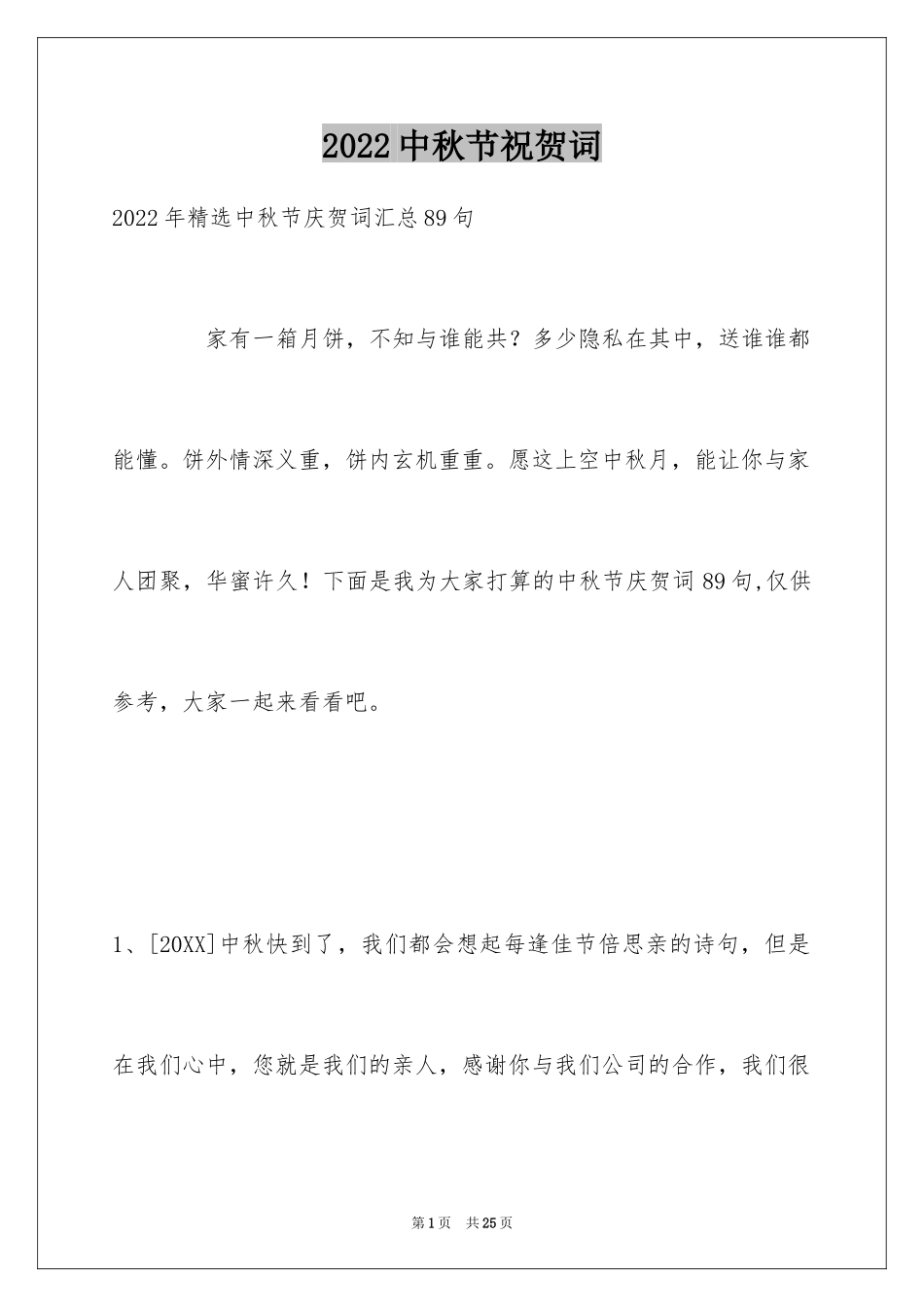 2022中秋节祝贺词

2022年精选中秋节庆贺词汇总89句

家有一箱月饼，不知与谁能共？多少隐私在其中，送谁谁都能懂。饼外情深义重，饼内玄机重重。愿这上空中秋月，能让你与家人团聚，华蜜许久！下面是我为大家打算的中秋节庆贺词89句,仅供参考，大家一起来看看吧。

1、[20XX]中秋快到了，我们都会想起每逢佳节倍思亲的诗句，但是在我们心中，您就是我们的亲人，感谢你与我们公司的合作，我们很

第1页　共25页